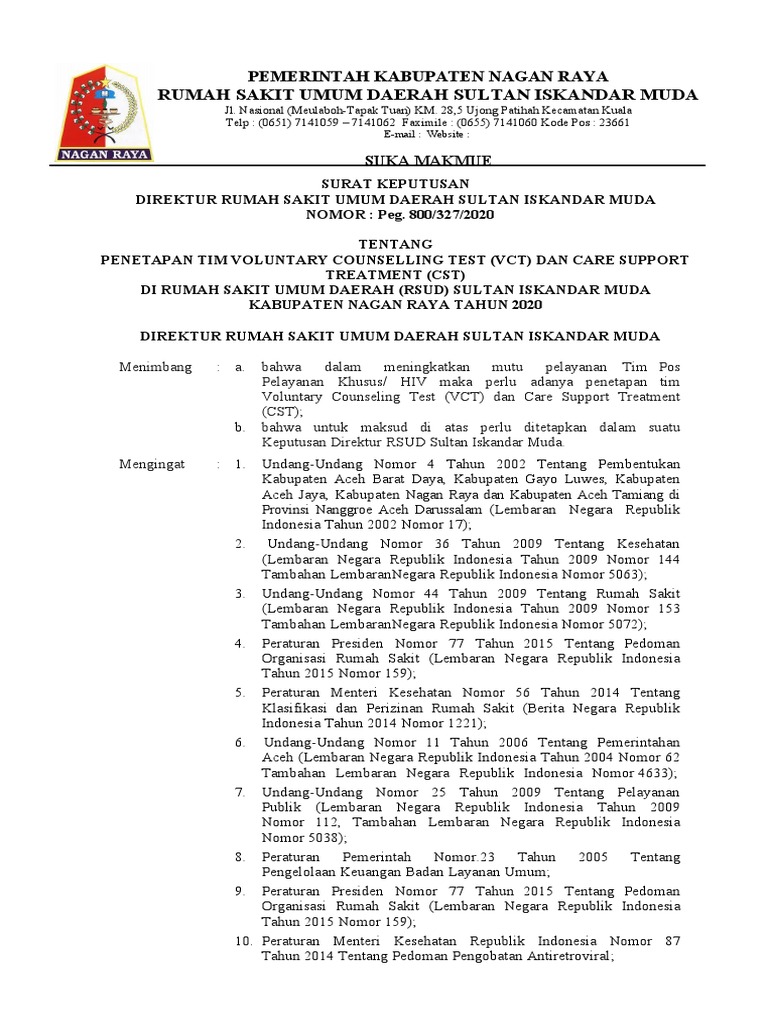 NAGAN RAYA

PEMERINTAH KABUPATEN NAGAN RAYA
RUMAH SAKIT UMUM DAERAH SULTAN ISKANDAR MUDA
Jl. Nasional (Meulaboh-Tapak Tuan) KM. 28,5 Ujong Patihah Kecamatan Kuala
Telp : (0651) 7141059 – 7141062 Faximile : (0655) 7141060 Kode Pos : 23661
E-mail : Website :
SUKA MAKMUE

SURAT KEPUTUSAN
DIREKTUR RUMAH SAKIT UMUM DAERAH SULTAN ISKANDAR MUDA
NOMOR : Peg. 800/327/2020

TENTANG
PENETAPAN TIM VOLUNTARY COUNSELLING TEST (VCT) DAN CARE SUPPORT TREATMENT (CST)
DI RUMAH SAKIT UMUM DAERAH (RSUD) SULTAN ISKANDAR MUDA
KABUPATEN NAGAN RAYA TAHUN 2020

DIREKTUR RUMAH SAKIT UMUM DAERAH SULTAN ISKANDAR MUDA

Menimbang : a. bahwa dalam meningkatkan mutu pelayanan Tim Pos Pelayanan Khusus/ HIV maka perlu adanya penetapan tim Voluntary Counseling Test (VCT) dan Care Support Treatment (CST);
b. bahwa untuk maksud di atas perlu ditetapkan dalam suatu Keputusan Direktur RSUD Sultan Iskandar Muda.

Mengingat : 1. Undang-Undang Nomor 4 Tahun 2002 Tentang Pembentukan Kabupaten Aceh Barat Daya, Kabupaten Gayo Luwes, Kabupaten Aceh Jaya, Kabupaten Nagan Raya dan Kabupaten Aceh Tamiang di Provinsi Nanggroe Aceh Darussalam (Lembaran Negara Republik Indonesia Tahun 2002 Nomor 17);
2. Undang-Undang Nomor 36 Tahun 2009 Tentang Kesehatan (Lembaran Negara Republik Indonesia Tahun 2009 Nomor 144 Tambahan LembaranNegara Republik Indonesia Nomor 5063);
3. Undang-Undang Nomor 44 Tahun 2009 Tentang Rumah Sakit (Lembaran Negara Republik Indonesia Tahun 2009 Nomor 153 Tambahan LembaranNegara Republik Indonesia Nomor 5072);
4. Peraturan Presiden Nomor 77 Tahun 2015 Tentang Pedoman Organisasi Rumah Sakit (Lembaran Negara Republik Indonesia Tahun 2015 Nomor 159);
5. Peraturan Menteri Kesehatan Nomor 56 Tahun 2014 Tentang Klasifikasi dan Perizinan Rumah Sakit (Berita Negara Republik Indonesia Tahun 2014 Nomor 1221);
6. Undang-Undang Nomor 11 Tahun 2006 Tentang Pemerintahan Aceh (Lembaran Negara Republik Indonesia Tahun 2004 Nomor 62 Tambahan Lembaran Negara Republik Indonesia Nomor 4633);
7. Undang-Undang Nomor 25 Tahun 2009 Tentang Pelayanan Publik (Lembaran Negara Republik Indonesia Tahun 2009 Nomor 112, Tambahan Lembaran Negara Republik Indonesia Nomor 5038);
8. Peraturan Pemerintah Nomor.23 Tahun 2005 Tentang Pengelolaan Keuangan Badan Layanan Umum;
9. Peraturan Presiden Nomor 77 Tahun 2015 Tentang Pedoman Organisasi Rumah Sakit (Lembaran Negara Republik Indonesia Tahun 2015 Nomor 159);
10. Peraturan Menteri Kesehatan Republik Indonesia Nomor 87 Tahun 2014 Tentang Pedoman Pengobatan Antiretroviral;